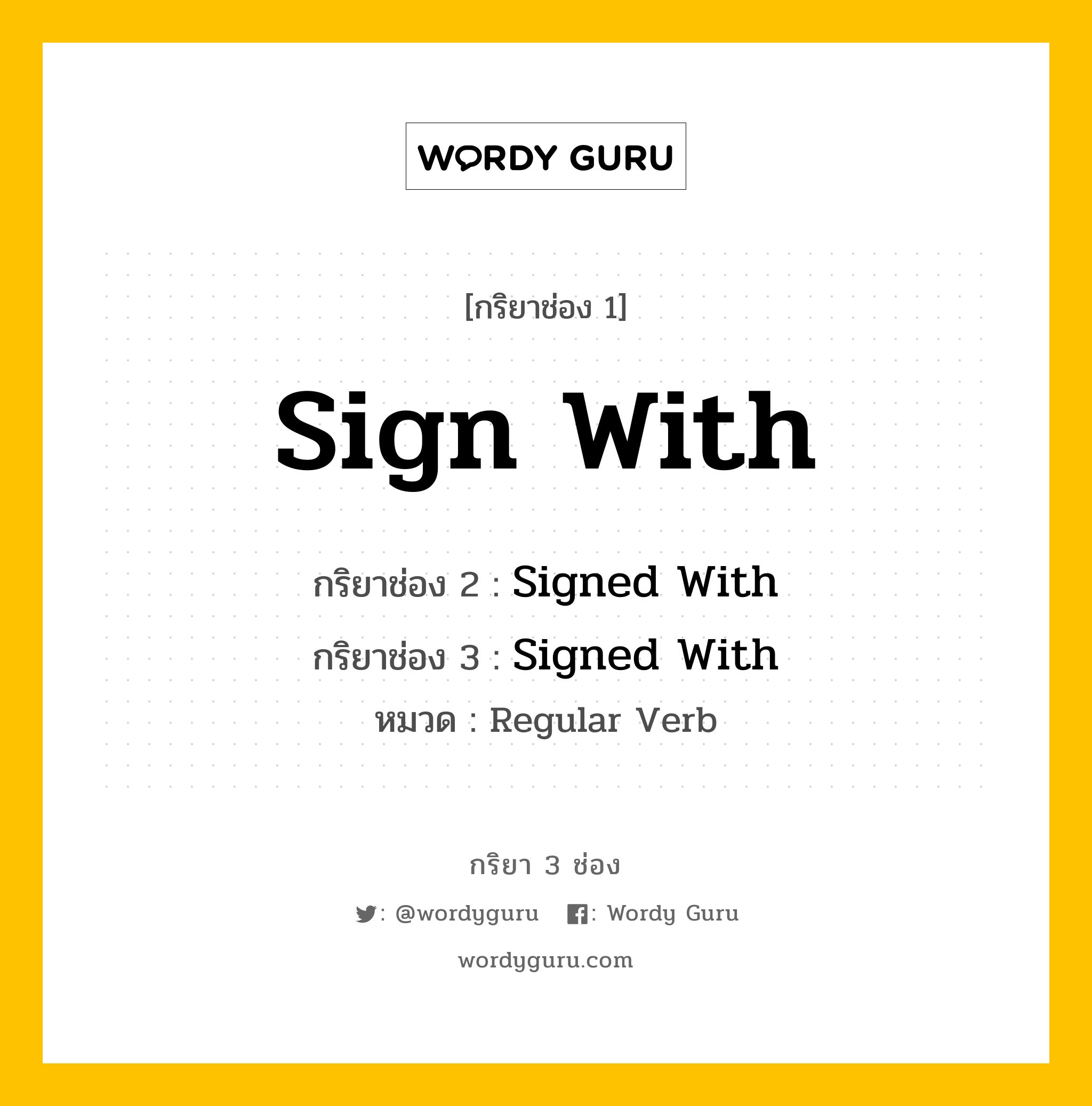 WORDY GURU

[กริยาช่อง 1]

Sign With

กริยาช่อง 2 : Signed With

กริยาช่อง 3 : Signed With

หมวด : Regular Verb

กริยา 3 ช่อง

: @wordyguru : Wordy Guru

wordyguru.com